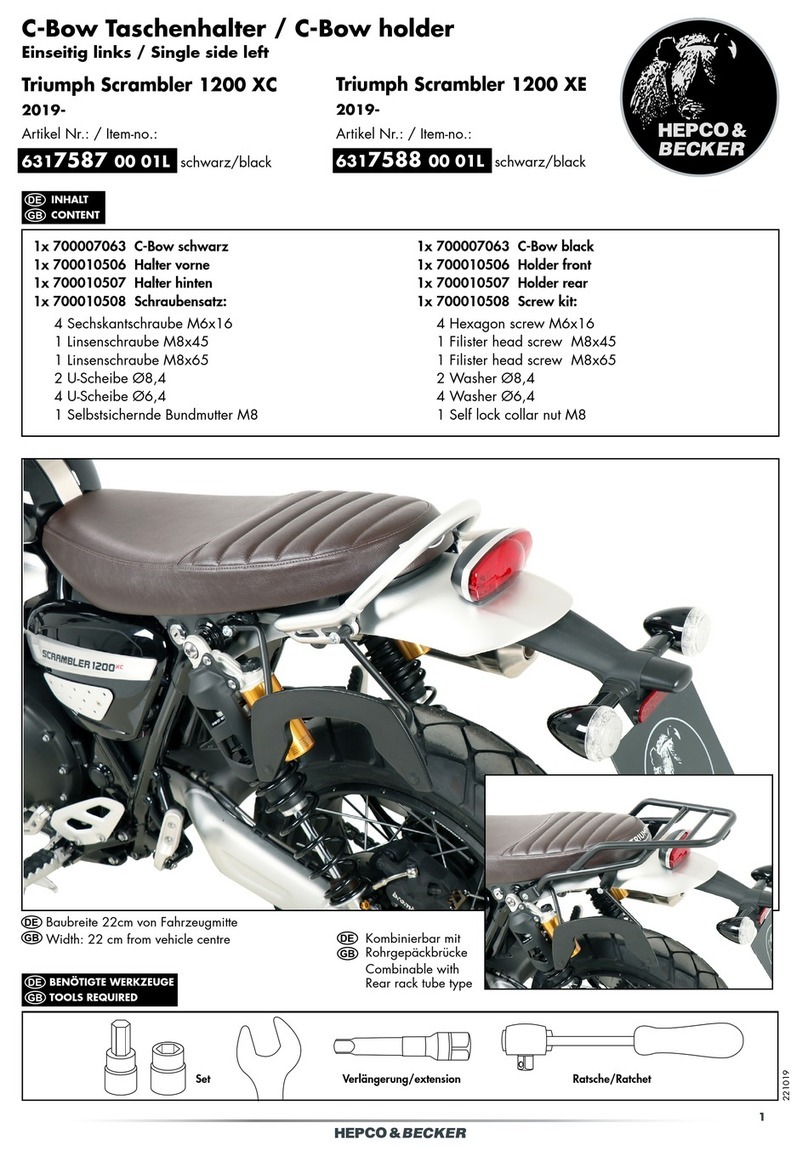 C-Bow Taschenhalter / C-Bow holder
Einseitig links / Single side left

Triumph Scrambler 1200 XC
2019-
Artikel Nr.: / Item-no.:
6317587 00 01L schwarz/black

Triumph Scrambler 1200 XE
2019-
Artikel Nr.: / Item-no.:
6317588 00 01L schwarz/black

HEPCO & BECKER

DE INHALT
GB CONTENT

1x 700007063 C-Bow schwarz
1x 700010506 Halter vorne
1x 700010507 Halter hinten
1x 700010508 Schraubensatz:
4 Sechskantschraube M6x16
1 Linsenschraube M8x45
1 Linsenschraube M8x65
2 U-Scheibe Ø8,4
4 U-Scheibe Ø6,4
1 Selbstsichernde Bundmutter M8

1x 700007063 C-Bow black
1x 700010506 Holder front
1x 700010507 Holder rear
1x 700010508 Screw kit:
4 Hexagon screw M6x16
1 Filister head screw M8x45
1 Filister head screw M8x65
2 Washer Ø8,4
4 Washer Ø6,4
1 Self lock collar nut M8

SCRAMBLER 1200 XC

DE Baubreite 22cm von Fahrzeugmitte
GB Width: 22 cm from vehicle centre

DE Kombinierbar mit Rohrgepäckbrücke
GB Combinable with Rear rack tube type

DE BENÖTIGTE WERKZEUGE
GB TOOLS REQUIRED

Set
Verlängerung/extension
Ratsche/Ratchet

221019

1

HEPCO & BECKER